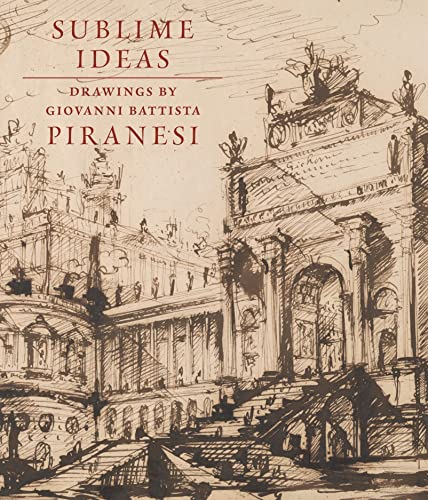 SUBLIME IDEAS

DRAWINGS BY GIOVANNI BATTISTA PIRANESI